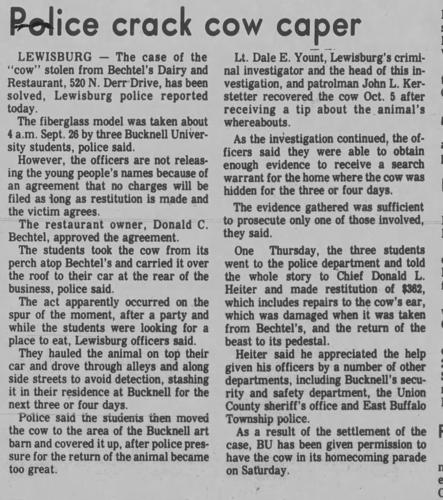 Police crack cow caper

LEWISBURG — The case of the "cow" stolen from Bechtel's Dairy and Restaurant, 520 N. Derr Drive, has been solved, Lewisburg police reported today.

The fiberglass model was taken about 4 a.m. Sept. 26 by three Bucknell University students, police said.

However, the officers are not releasing the young people's names because of an agreement that no charges will be filed as long as restitution is made and the victim agrees.

The restaurant owner, Donald C. Bechtel, approved the agreement.

The students took the cow from its perch atop Bechtel's and carried it over the roof to their car at the rear of the business, police said.

The act apparently occurred on the spur of the moment, after a party and while the students were looking for a place to eat, Lewisburg officers said.

They hauled the animal on top their car and drove through alleys and along side streets to avoid detection, stashing it in their residence at Bucknell for the next three or four days.

Police said the students then moved the cow to the area of the Bucknell art barn and covered it up, after police pressure for the return of the animal became too great.

Lt. Dale E. Yount, Lewisburg's criminal investigator and the head of this investigation, and patrolman John L. Kerstetter recovered the cow Oct. 5 after receiving a tip about the animal's whereabouts.

As the investigation continued, the officers said they were able to obtain enough evidence to receive a search warrant for the home where the cow was hidden for the three or four days.

The evidence gathered was sufficient to prosecute only one of those involved, they said.

One Thursday, the three students went to the police department and told the whole story to Chief Donald L. Heiter and made restitution of $382, which includes repairs to the cow's ear, which was damaged when it was taken from Bechtel's, and the return of the beast to its pedestal.

Heiter said he appreciated the help given his officers by a number of other departments, including Bucknell's security and safety department, the Union County sheriff's office and East Buffalo Township police.

As a result of the settlement of the case, BU has been given permission to have the cow in its homecoming parade on Saturday.